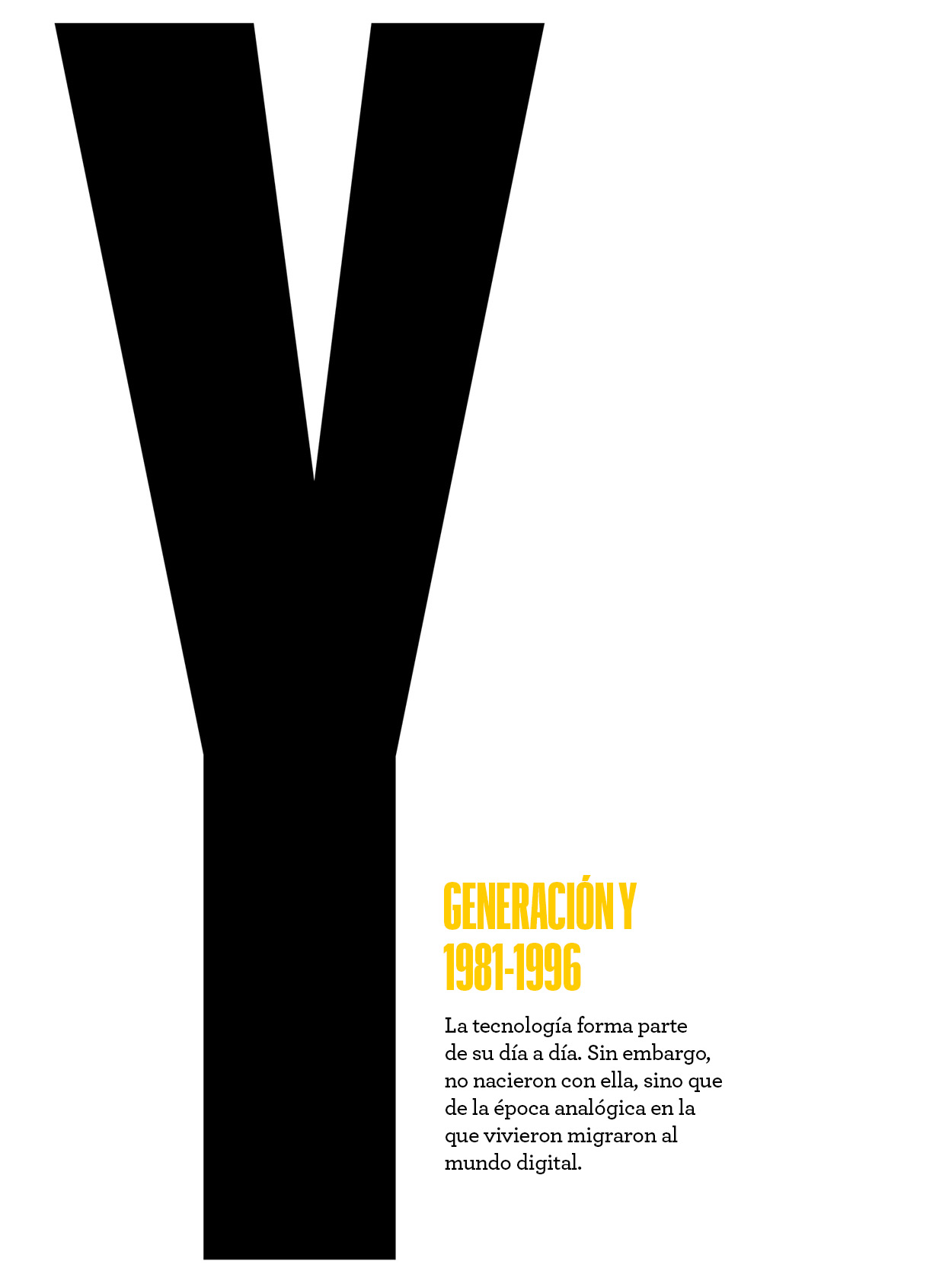 Y

GENERACIÓN Y
1981-1996

La tecnología forma parte de su día a día. Sin embargo, no nacieron con ella, sino que de la época analógica en la que vivieron migraron al mundo digital.